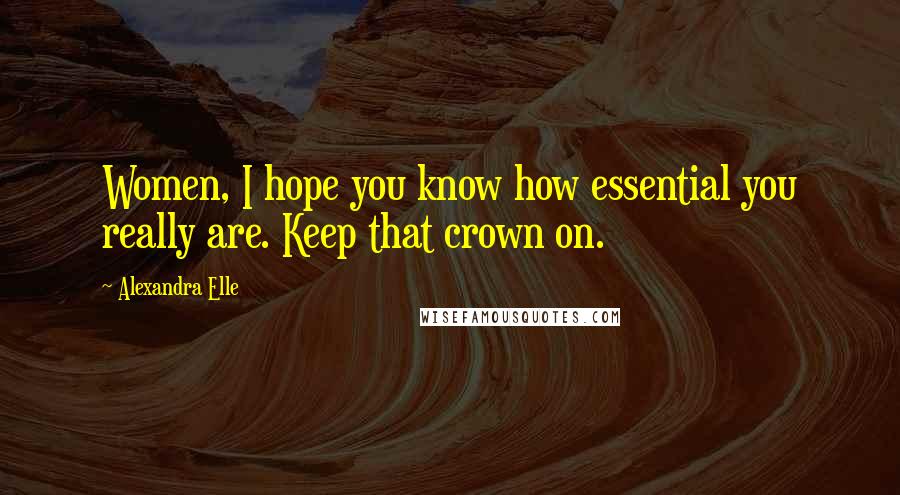 Women, I hope you know how essential you really are. Keep that crown on.

~ Alexandra Elle

WISEFAMOUSQUOTES.COM